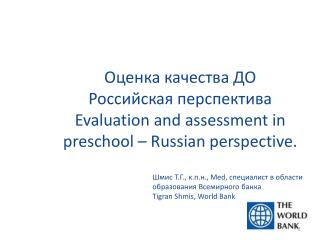 Оценка качества ДО
Российская перспектива
Evaluation and assessment in preschool – Russian perspective.

Шмис Т.Г., к.п.н., Med, специалист в области образования Всемирного банка
Tigran Shmis, World Bank

THE WORLD BANK